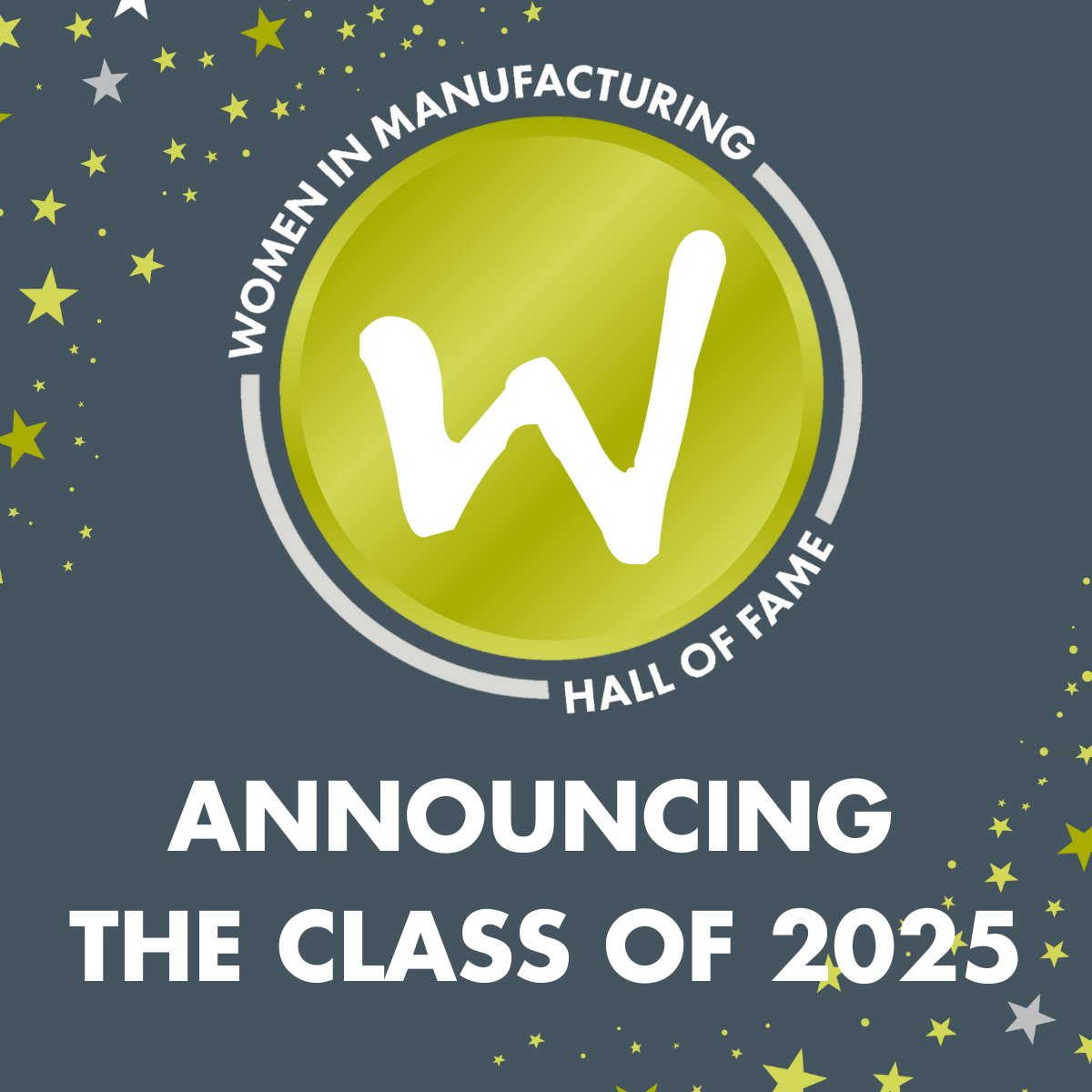 WOMEN IN MANUFACTURING

W

HALL OF FAME

ANNOUNCING THE CLASS OF 2025